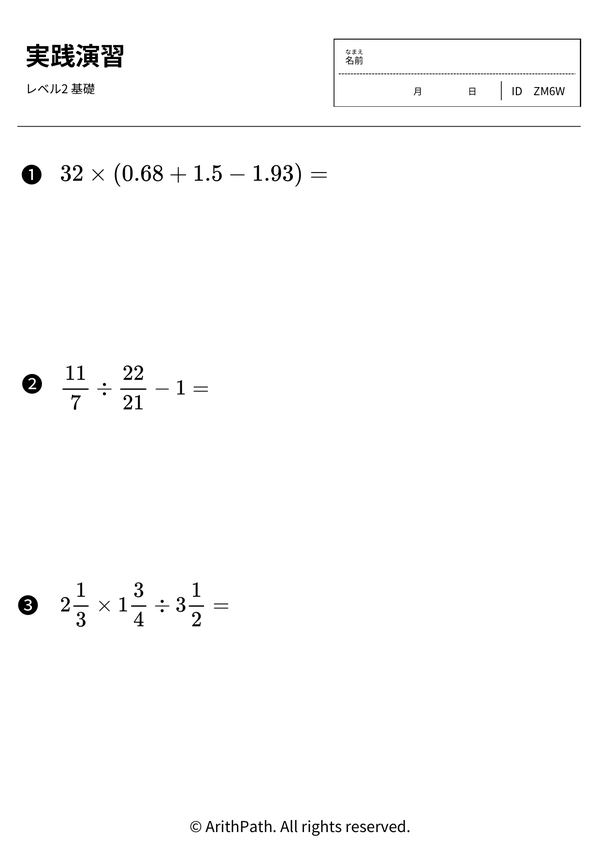 実践演習

レベル2 基礎

なまえ
名前

月 日 ID ZM6W

❶ $32 \times (0.68 + 1.5 - 1.93) =$

❷ $\frac{11}{7} \div \frac{22}{21} - 1 =$

❸ $2\frac{1}{3} \times 1\frac{3}{4} \div 3\frac{1}{2} =$

© ArithPath. All rights reserved.